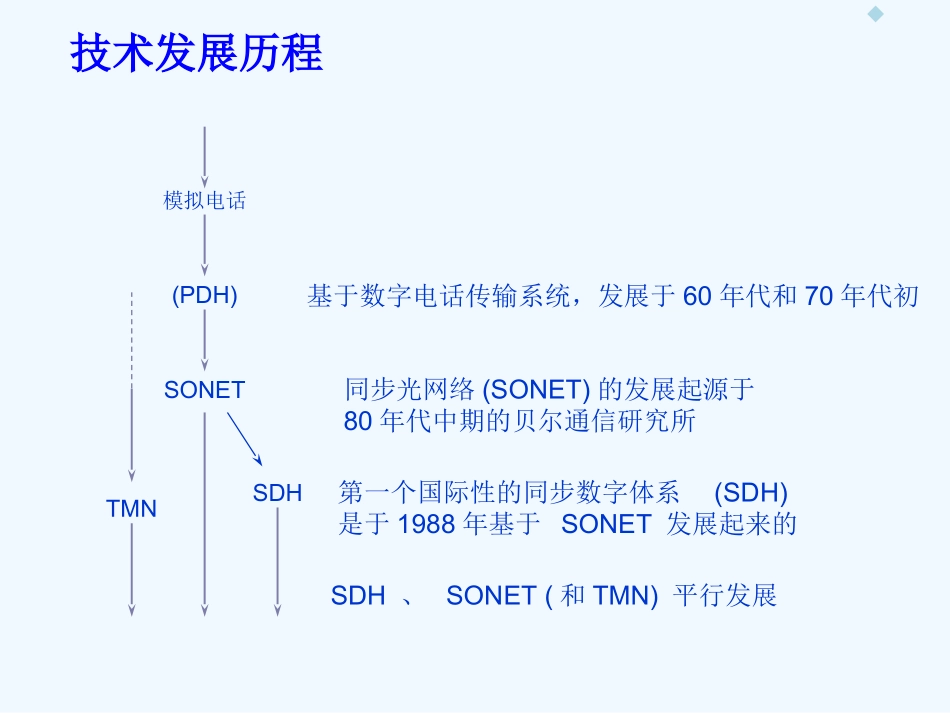 技术发展历程

模拟电话

(PDH)

基于数字电话传输系统，发展于 60 年代和 70 年代初

SONET

同步光网络 (SONET) 的发展起源于 80 年代中期的贝尔通信研究所

TMN

SDH

第一个国际性的同步数字体系 (SDH) 是于 1988 年基于 SONET 发展起来的

SDH 、 SONET ( 和 TMN) 平行发展